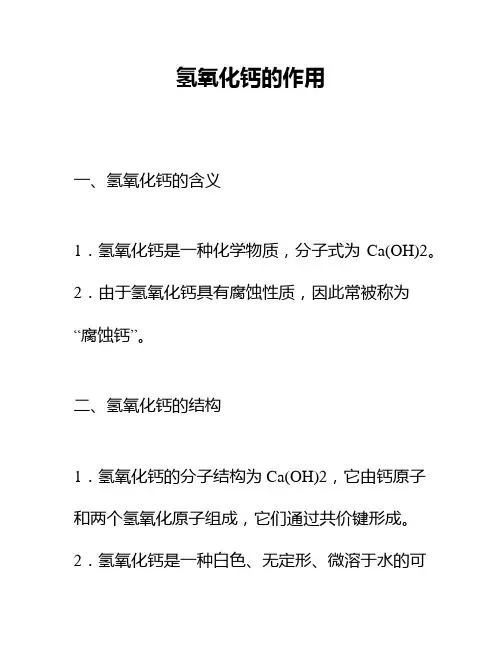 氢氧化钙的作用

一、氢氧化钙的含义

1．氢氧化钙是一种化学物质，分子式为 Ca(OH)2。

2．由于氢氧化钙具有腐蚀性质，因此常被称为“腐蚀钙”。

二、氢氧化钙的结构

1．氢氧化钙的分子结构为 Ca(OH)2，它由钙原子和两个氢氧化原子组成，它们通过共价键形成。

2．氢氧化钙是一种白色、无定形、微溶于水的可